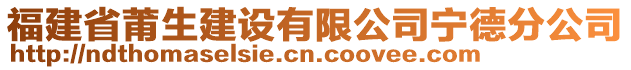 福建省莆生建设有限公司宁德分公司
http://ndthomaselsie.cn.coovee.com